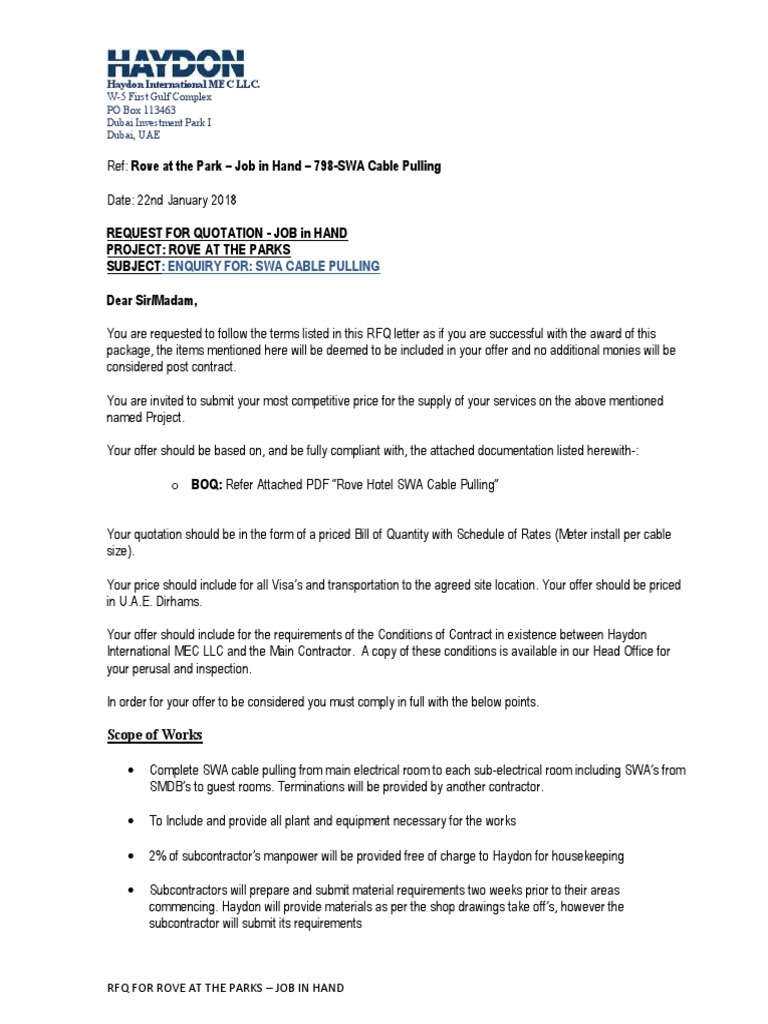 HAYDON

Haydon International ME C LLC.
W-5 First Gulf Complex
PO Box 113463
Dubai Investment Park I
Dubai, UAE

Ref: Rove at the Park – Job in Hand – 798-SWA Cable Pulling

Date: 22nd January 2018

REQUEST FOR QUOTATION - JOB in HAND
PROJECT: ROVE AT THE PARKS
SUBJECT: ENQUIRY FOR: SWA CABLE PULLING

Dear Sir/Madam,

You are requested to follow the terms listed in this RFQ letter as if you are successful with the award of this package, the items mentioned here will be deemed to be included in your offer and no additional monies will be considered post contract.

You are invited to submit your most competitive price for the supply of your services on the above mentioned named Project.

Your offer should be based on, and be fully compliant with, the attached documentation listed herewith-:

o BOQ: Refer Attached PDF "Rove Hotel SWA Cable Pulling"

Your quotation should be in the form of a priced Bill of Quantity with Schedule of Rates (Meter install per cable size).

Your price should include for all Visa's and transportation to the agreed site location. Your offer should be priced in U.A.E. Dirhams.

Your offer should include for the requirements of the Conditions of Contract in existence between Haydon International MEC LLC and the Main Contractor. A copy of these conditions is available in our Head Office for your perusal and inspection.

In order for your offer to be considered you must comply in full with the below points.

Scope of Works

• Complete SWA cable pulling from main electrical room to each sub-electrical room including SWA's from SMDB's to guest rooms. Terminations will be provided by another contractor.

• To Include and provide all plant and equipment necessary for the works

• 2% of subcontractor's manpower will be provided free of charge to Haydon for housekeeping

• Subcontractors will prepare and submit material requirements two weeks prior to their areas commencing. Haydon will provide materials as per the shop drawings take off's, however the subcontractor will submit its requirements

RFQ FOR ROVE AT THE PARKS – JOB IN HAND